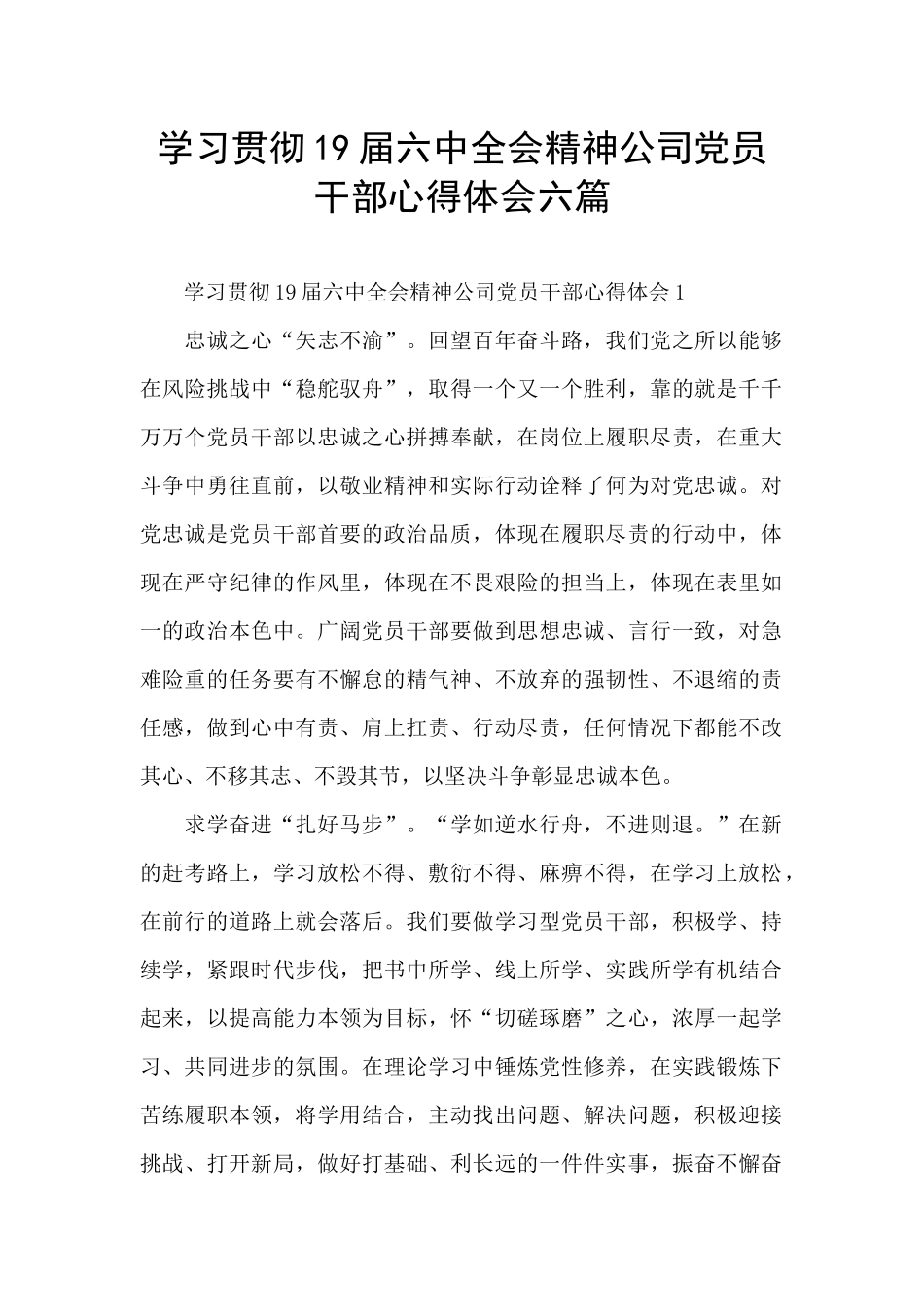 学习贯彻19届六中全会精神公司党员干部心得体会六篇

学习贯彻19届六中全会精神公司党员干部心得体会1

忠诚之心“矢志不渝”。回望百年奋斗路，我们党之所以能够在风险挑战中“稳舵驭舟”，取得一个又一个胜利，靠的就是千千万万个党员干部以忠诚之心拼搏奉献，在岗位上履职尽责，在重大斗争中勇往直前，以敬业精神和实际行动诠释了何为对党忠诚。对党忠诚是党员干部首要的政治品质，体现在履职尽责的行动中，体现在严守纪律的作风里，体现在不畏艰险的担当上，体现在表里如一的政治本色中。广阔党员干部要做到思想忠诚、言行一致，对急难险重的任务要有不懈怠的精气神、不放弃的强韧性、不退缩的责任感，做到心中有责、肩上扛责、行动尽责，任何情况下都能不改其心、不移其志、不毁其节，以坚决斗争彰显忠诚本色。

求学奋进“扎好马步”。“学如逆水行舟，不进则退。”在新的赶考路上，学习放松不得、敷衍不得、麻痹不得，在学习上放松，在前行的道路上就会落后。我们要做学习型党员干部，积极学、持续学，紧跟时代步伐，把书中所学、线上所学、实践所学有机结合起来，以提高能力本领为目标，怀“切磋琢磨”之心，浓厚一起学习、共同进步的氛围。在理论学习中锤炼党性修养，在实践锻炼下苦练履职本领，将学用结合，主动找出问题、解决问题，积极迎接挑战、打开新局，做好打基础、利长远的一件件实事，振奋不懈奋